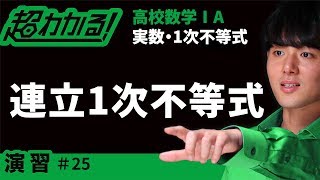 超わかる!
高校数学ⅠA
実数・1次不等式

連立1次不等式

演習 ＃25